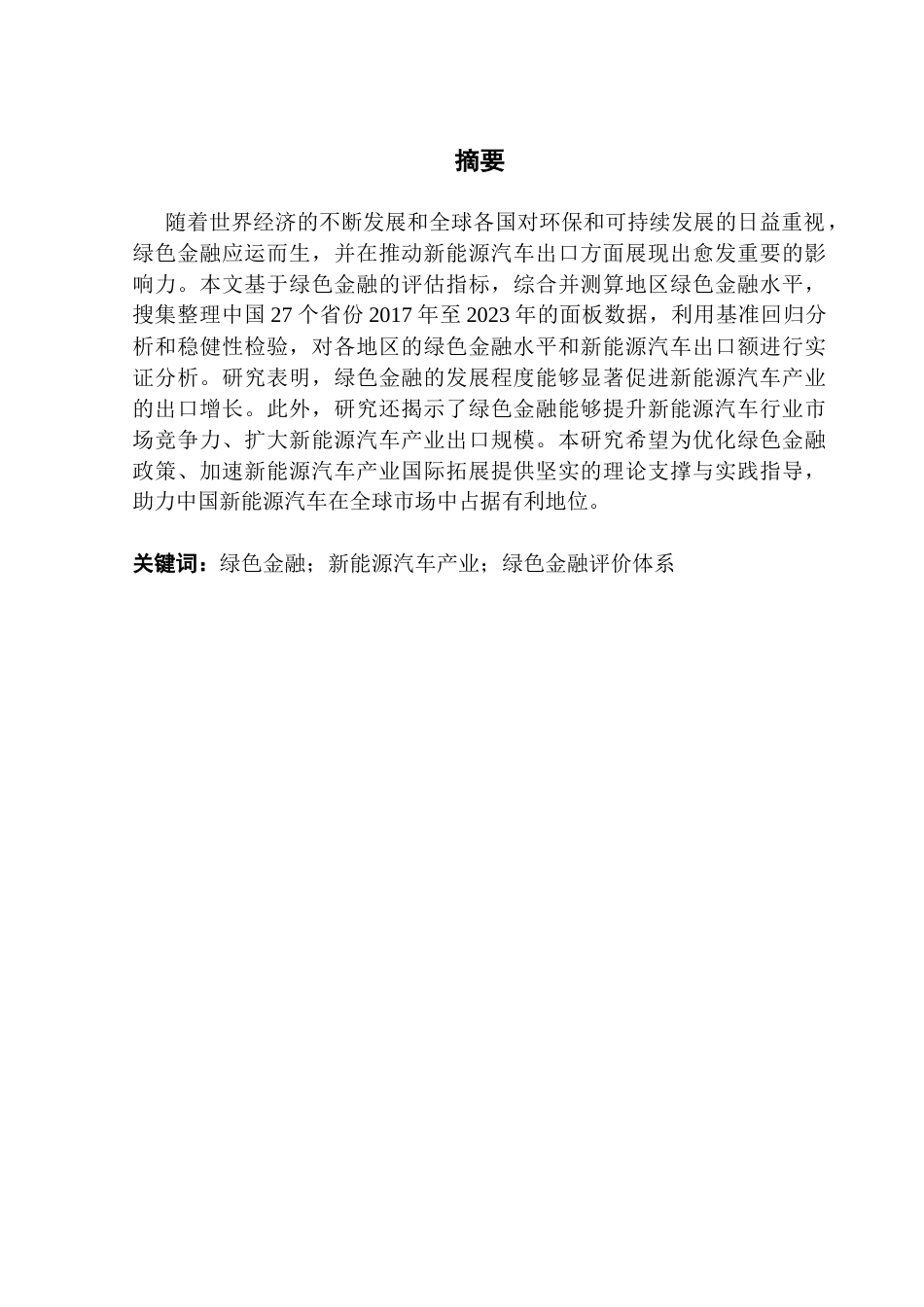 摘要

随着世界经济的不断发展和全球各国对环保和可持续发展的日益重视，绿色金融应运而生，并在推动新能源汽车出口方面展现出愈发重要的影响力。本文基于绿色金融的评估指标，综合并测算地区绿色金融水平，搜集整理中国 27 个省份 2017 年至 2023 年的面板数据，利用基准回归分析和稳健性检验，对各地区的绿色金融水平和新能源汽车出口额进行实证分析。研究表明，绿色金融的发展程度能够显著促进新能源汽车产业的出口增长。此外，研究还揭示了绿色金融能够提升新能源汽车行业市场竞争力、扩大新能源汽车产业出口规模。本研究希望为优化绿色金融政策、加速新能源汽车产业国际拓展提供坚实的理论支撑与实践指导，助力中国新能源汽车在全球市场中占据有利地位。

关键词：绿色金融；新能源汽车产业；绿色金融评价体系